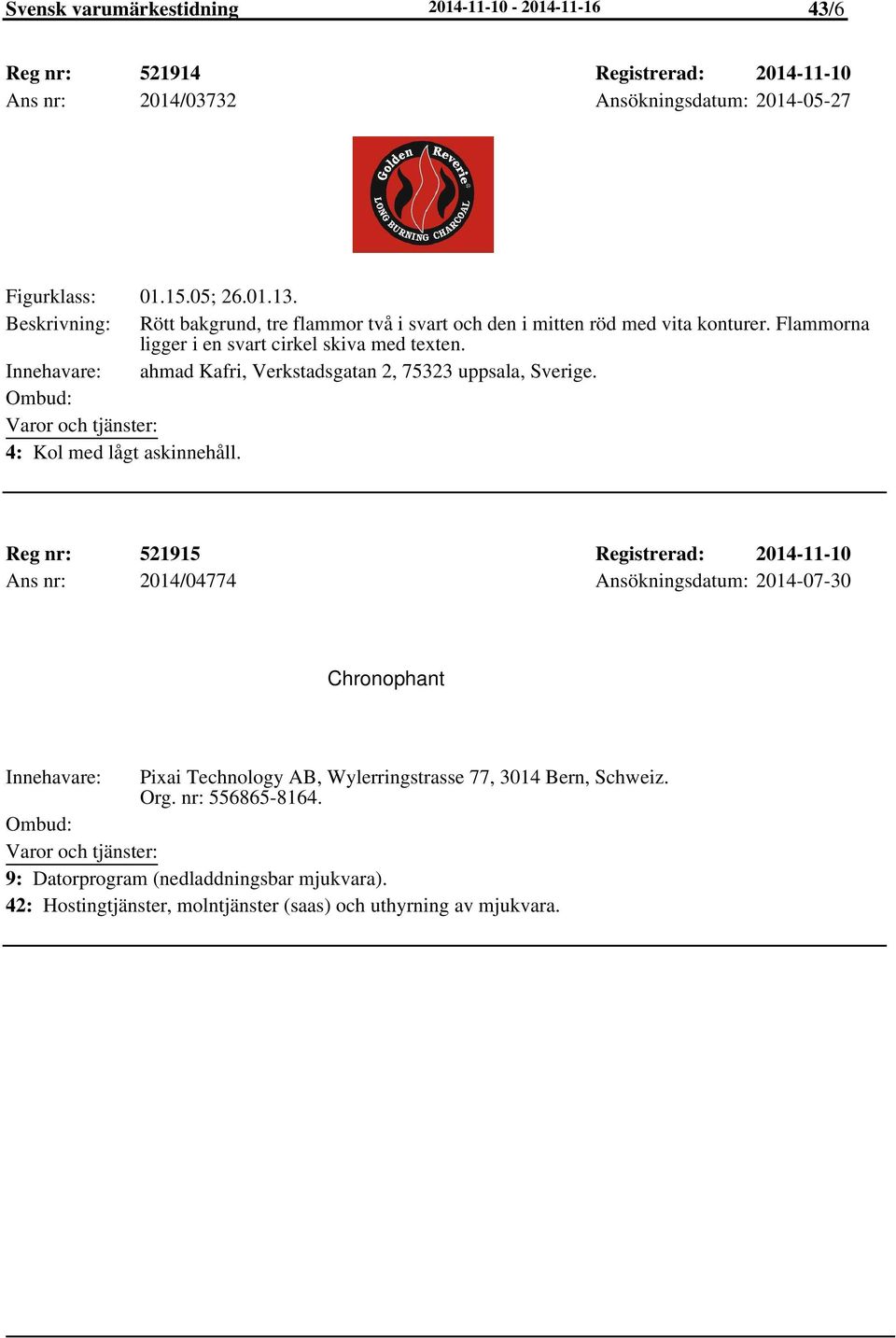 Svensk varumärkestidning 2014-11-10 - 2014-11-16 43/6

Reg nr: 521914 Registrerad: 2014-11-10
Ans nr: 2014/03732 Ansökningsdatum: 2014-05-27

Golden Reverie®
LONG BURNING CHARCOAL

Figurklass: 01.15.05; 26.01.13.
Beskrivning: Rött bakgrund, tre flammor två i svart och den i mitten röd med vita konturer. Flammorna ligger i en svart cirkel skiva med texten.
Innehavare: ahmad Kafri, Verkstadsgatan 2, 75323 uppsala, Sverige.
Ombud:
Varor och tjänster:
4: Kol med lågt askinnehåll.

Reg nr: 521915 Registrerad: 2014-11-10
Ans nr: 2014/04774 Ansökningsdatum: 2014-07-30

Chronophant

Innehavare: Pixai Technology AB, Wylerringstrasse 77, 3014 Bern, Schweiz. Org. nr: 556865-8164.
Ombud:
Varor och tjänster:
9: Datorprogram (nedladdningsbar mjukvara).
42: Hostingtjänster, molntjänster (saas) och uthyrning av mjukvara.